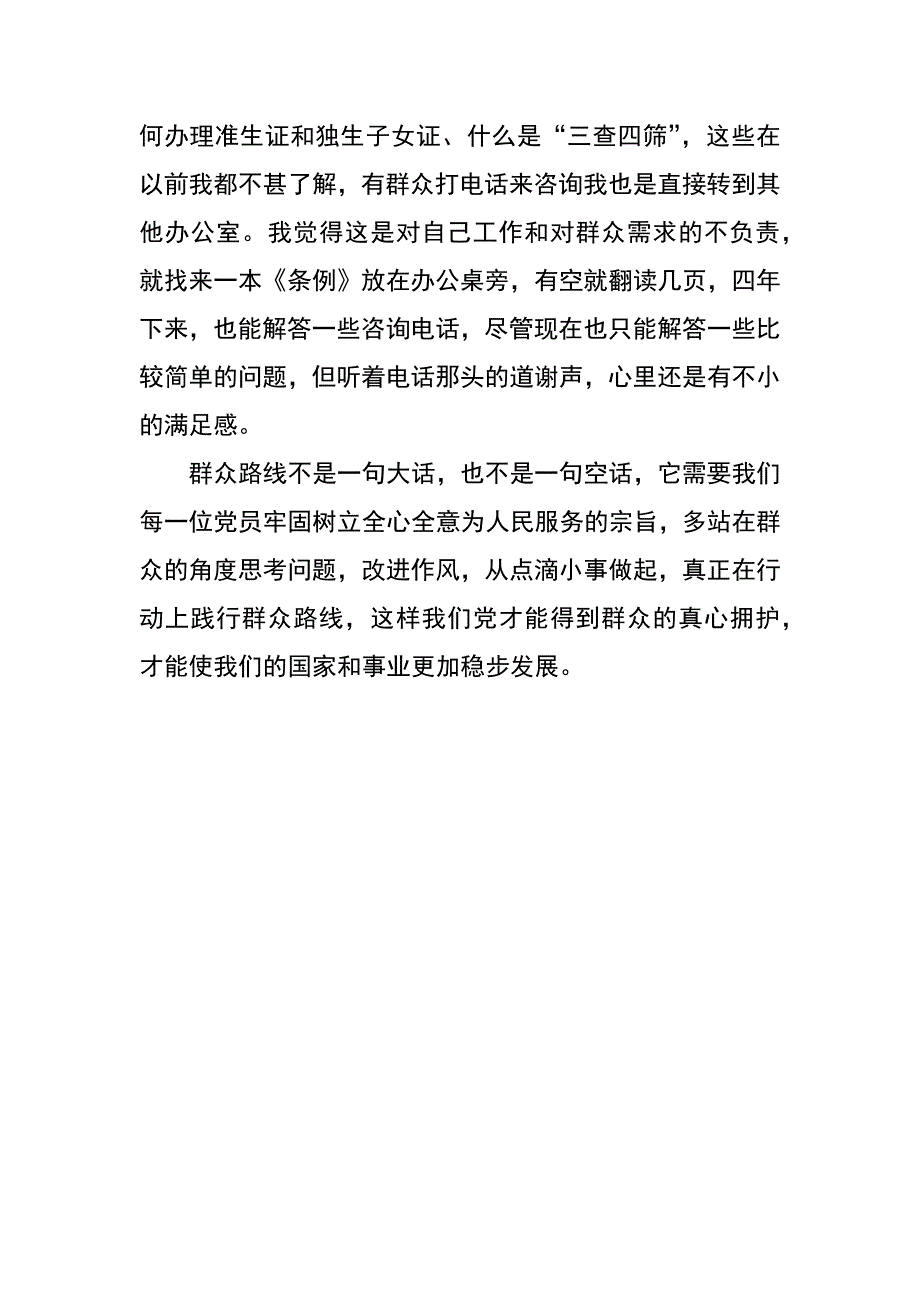 何办理准生证和独生子女证、什么是“三查四筛”，这些在以前我都不甚了解，有群众打电话来咨询我也是直接转到其他办公室。我觉得这是对自己工作和对群众需求的不负责，就找来一本《条例》放在办公桌旁，有空就翻读几页，四年下来，也能解答一些咨询电话，尽管现在也只能解答一些比较简单的问题，但听着电话那头的道谢声，心里还是有不小的满足感。

群众路线不是一句大话，也不是一句空话，它需要我们每一位党员牢固树立全心全意为人民服务的宗旨，多站在群众的角度思考问题，改进作风，从点滴小事做起，真正在行动上践行群众路线，这样我们党才能得到群众的真心拥护，才能使我们的国家和事业更加稳步发展。